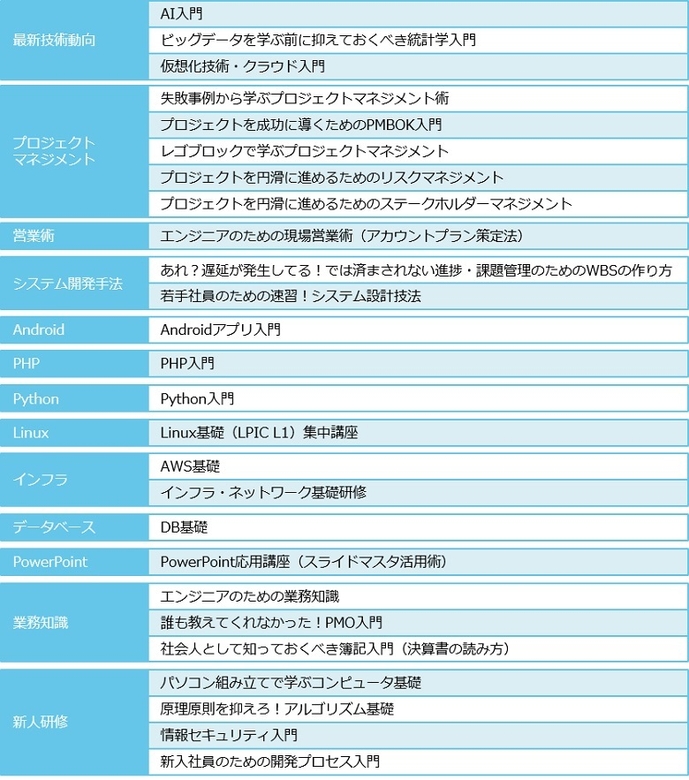 | 最新技術動向 | AI入門 |
|---|---|
| | ビッグデータを学ぶ前に抑えておくべき統計学入門 |
| | 仮想化技術・クラウド入門 |
| プロジェクトマネジメント | 失敗事例から学ぶプロジェクトマネジメント術 |
| | プロジェクトを成功に導くためのPMBOK入門 |
| | レゴブロックで学ぶプロジェクトマネジメント |
| | プロジェクトを円滑に進めるためのリスクマネジメント |
| | プロジェクトを円滑に進めるためのステークホルダーマネジメント |
| 営業術 | エンジニアのための現場営業術（アカウントプラン策定法） |
| システム開発手法 | あれ？遅延が発生してる！では済まされない進捗・課題管理のためのWBSの作り方 |
| | 若手社員のための速習！システム設計技法 |
| Android | Androidアプリ入門 |
| PHP | PHP入門 |
| Python | Python入門 |
| Linux | Linux基礎（LPIC L1）集中講座 |
| インフラ | AWS基礎 |
| | インフラ・ネットワーク基礎研修 |
| データベース | DB基礎 |
| PowerPoint | PowerPoint応用講座（スライドマスタ活用術） |
| 業務知識 | エンジニアのための業務知識 |
| | 誰も教えてくれなかった！PMO入門 |
| | 社会人として知っておくべき簿記入門（決算書の読み方） |
| 新人研修 | パソコン組み立てで学ぶコンピュータ基礎 |
| | 原理原則を抑えろ！アルゴリズム基礎 |
| | 情報セキュリティ入門 |
| | 新入社員のための開発プロセス入門 |